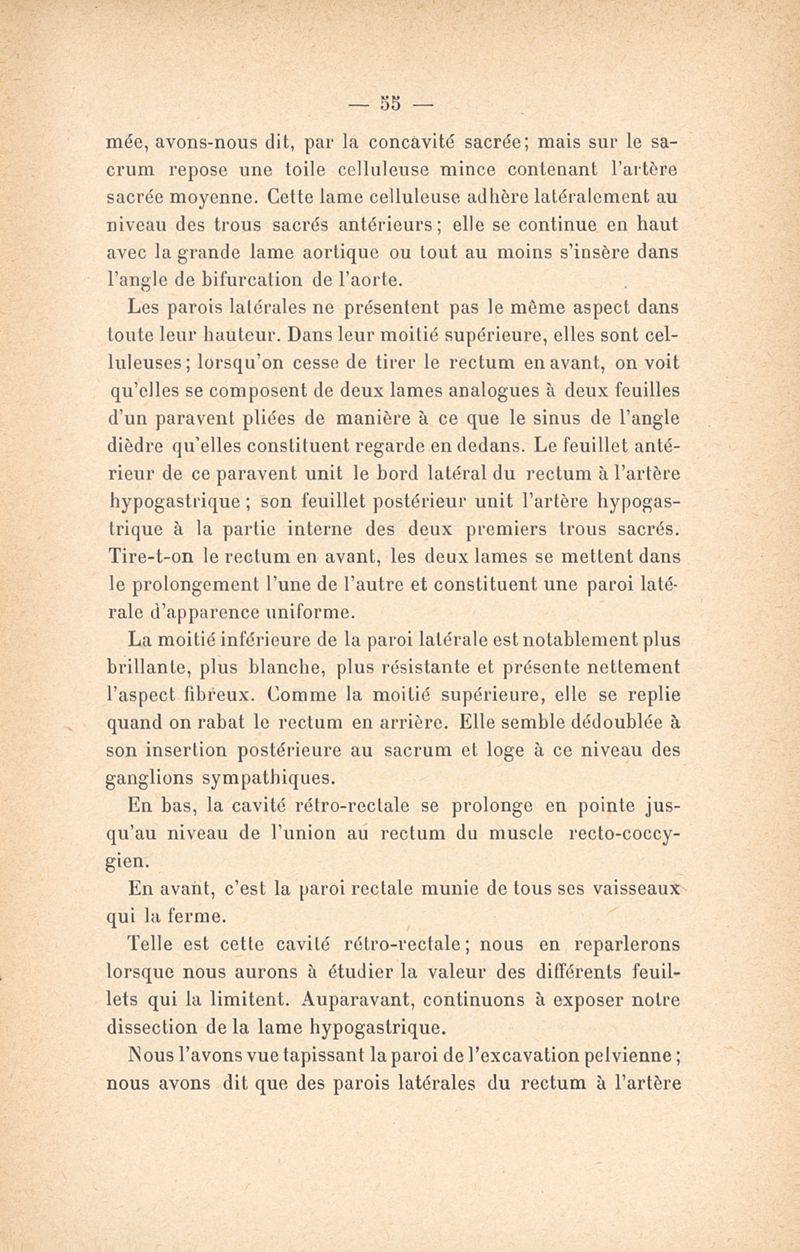 — 55 —

mée, avons-nous dit, par la concavité sacrée; mais sur le sacrum repose une toile celluleuse mince contenant l'artère sacrée moyenne. Cette lame celluleuse adhère latéralement au niveau des trous sacrés antérieurs; elle se continue en haut avec la grande lame aortique ou tout au moins s'insère dans l'angle de bifurcation de l'aorte.

Les parois latérales ne présentent pas le même aspect dans toute leur hauteur. Dans leur moitié supérieure, elles sont celluleuses; lorsqu'on cesse de tirer le rectum en avant, on voit qu'elles se composent de deux lames analogues à deux feuilles d'un paravent pliées de manière à ce que le sinus de l'angle dièdre qu'elles constituent regarde en dedans. Le feuillet antérieur de ce paravent unit le bord latéral du rectum à l'artère hypogastrique; son feuillet postérieur unit l'artère hypogastrique à la partie interne des deux premiers trous sacrés. Tire-t-on le rectum en avant, les deux lames se mettent dans le prolongement l'une de l'autre et constituent une paroi latérale d'apparence uniforme.

La moitié inférieure de la paroi latérale est notablement plus brillante, plus blanche, plus résistante et présente nettement l'aspect fibreux. Comme la moitié supérieure, elle se replie quand on rabat le rectum en arrière. Elle semble dédoublée à son insertion postérieure au sacrum et loge à ce niveau des ganglions sympathiques.

En bas, la cavité rétro-rectale se prolonge en pointe jusqu'au niveau de l'union au rectum du muscle recto-coccygien.

En avant, c'est la paroi rectale munie de tous ses vaisseaux qui la ferme.

Telle est cette cavité rétro-rectale; nous en reparlerons lorsque nous aurons à étudier la valeur des différents feuillets qui la limitent. Auparavant, continuons à exposer notre dissection de la lame hypogastrique.

Nous l'avons vue tapissant la paroi de l'excavation pelvienne; nous avons dit que des parois latérales du rectum à l'artère